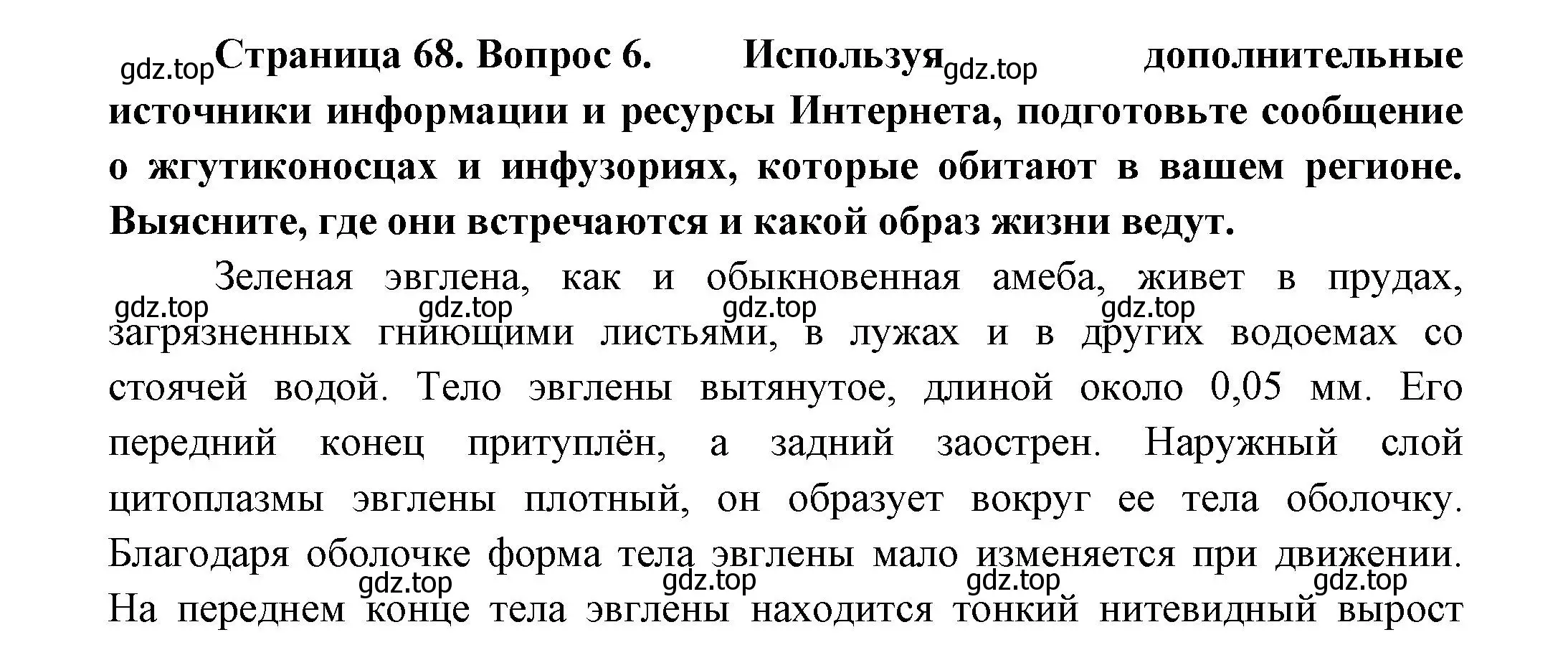 gdz.top Страница 68. Вопрос 6. Используя gdz.top дополнительные источники информации и ресурсы Интернета, подготовьте сообщение о жгутиконосцах и инфузориях, которые обитают в вашем регионе. Выясните, где они встречаются и какой образ жизни ведут.

Зеленая эвглена, как и обыкновенная амеба, живет в прудах, gdz.top gdz.top gdz.top gdz.top загрязненных гниющими листьями, в лужах и в других водоемах со стоячей водой. Тело эвглены вытянутое, длиной около 0,05 мм. Его передний конец притуплён, а задний заострен. Наружный слой цитоплазмы эвглены плотный, он образует вокруг ее тела оболочку. Благодаря оболочке форма тела эвглены мало изменяется при движении. gdz.top gdz.top gdz.top gdz.top На переднем конце тела эвглены находится тонкий нитевидный вырост